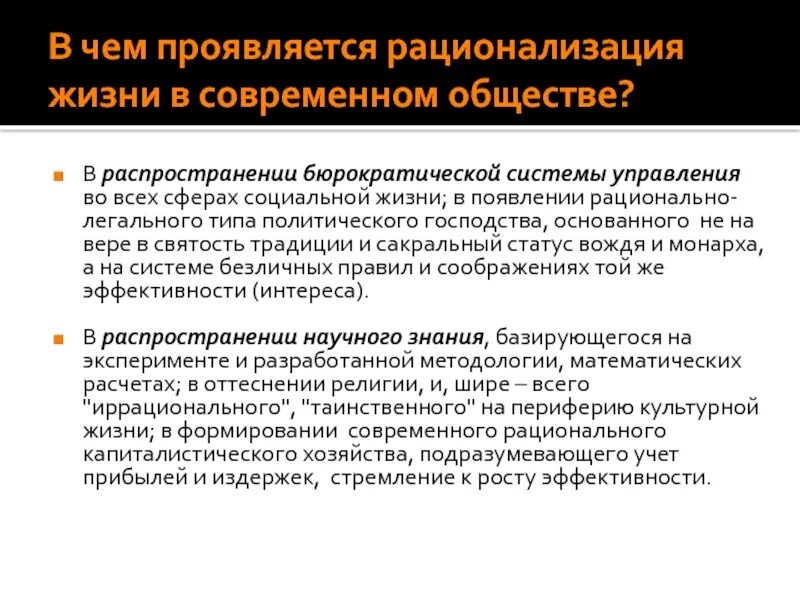 В чем проявляется рационализация жизни в современном обществе?

В распространении бюрократической системы управления во всех сферах социальной жизни; в появлении рационально-легального типа политического господства, основанного не на вере в святость традиции и сакральный статус вождя и монарха, а на системе безличных правил и соображениях той же эффективности (интереса).

В распространении научного знания, базирующегося на эксперименте и разработанной методологии, математических расчетах; в оттеснении религии, и, шире – всего "иррационального", "таинственного" на периферию культурной жизни; в формировании современного рационального капиталистического хозяйства, подразумевающего учет прибылей и издержек, стремление к росту эффективности.